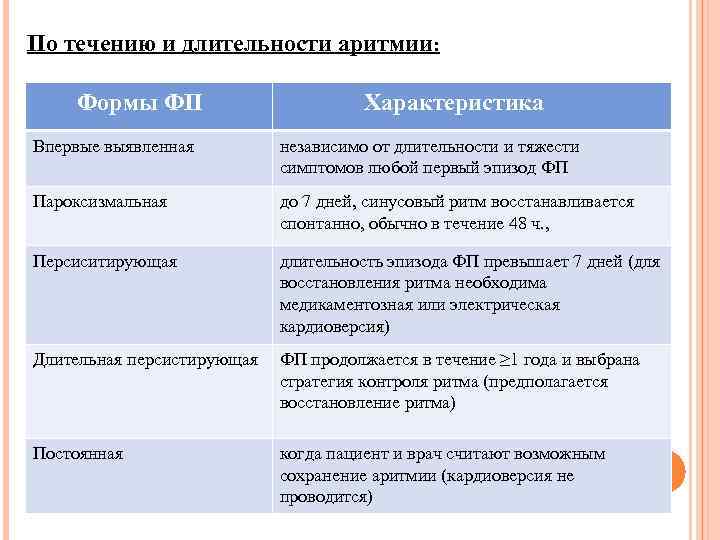 По течению и длительности аритмии:

| Формы ФП | Характеристика |
|---|---|
| Впервые выявленная | независимо от длительности и тяжести симптомов любой первый эпизод ФП |
| Пароксизмальная | до 7 дней, синусовый ритм восстанавливается спонтанно, обычно в течение 48 ч., |
| Персиситирующая | длительность эпизода ФП превышает 7 дней (для восстановления ритма необходима медикаментозная или электрическая кардиоверсия) |
| Длительная персистирующая | ФП продолжается в течение $\geq 1$ года и выбрана стратегия контроля ритма (предполагается восстановление ритма) |
| Постоянная | когда пациент и врач считают возможным сохранение аритмии (кардиоверсия не проводится) |